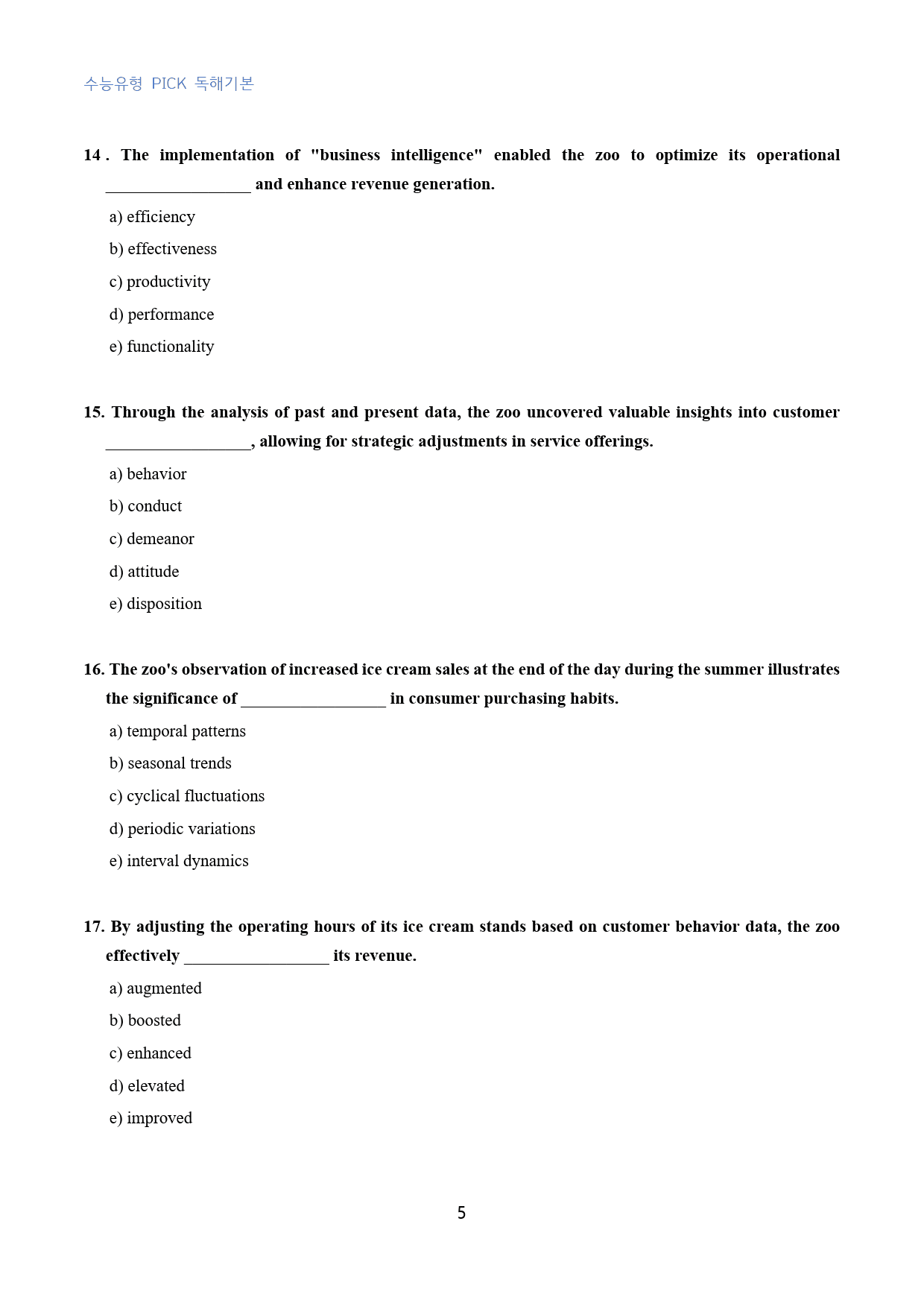 수능유형 PICK 독해기본

14 . The implementation of "business intelligence" enabled the zoo to optimize its operational ____ and enhance revenue generation.

a) efficiency

b) effectiveness

c) productivity

d) performance

e) functionality

15. Through the analysis of past and present data, the zoo uncovered valuable insights into customer ____, allowing for strategic adjustments in service offerings.

a) behavior

b) conduct

c) demeanor

d) attitude

e) disposition

16. The zoo's observation of increased ice cream sales at the end of the day during the summer illustrates the significance of ____ in consumer purchasing habits.

a) temporal patterns

b) seasonal trends

c) cyclical fluctuations

d) periodic variations

e) interval dynamics

17. By adjusting the operating hours of its ice cream stands based on customer behavior data, the zoo effectively ____ its revenue.

a) augmented

b) boosted

c) enhanced

d) elevated

e) improved

5